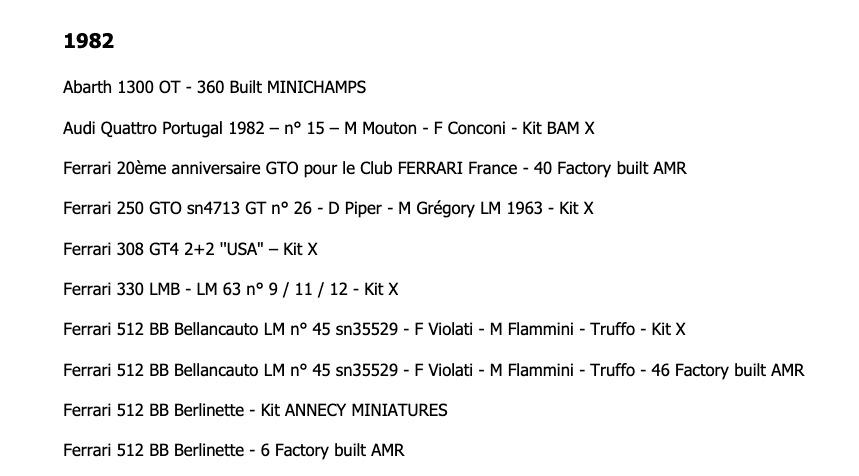 1982

Abarth 1300 OT - 360 Built MINICHAMPS

Audi Quattro Portugal 1982 – n° 15 – M Mouton - F Conconi - Kit BAM X

Ferrari 20ème anniversaire GTO pour le Club FERRARI France - 40 Factory built AMR

Ferrari 250 GTO sn4713 GT n° 26 - D Piper - M Grégory LM 1963 - Kit X

Ferrari 308 GT4 2+2 "USA" – Kit X

Ferrari 330 LMB - LM 63 n° 9 / 11 / 12 - Kit X

Ferrari 512 BB Bellancauto LM n° 45 sn35529 - F Violati - M Flammini - Truffo - Kit X

Ferrari 512 BB Bellancauto LM n° 45 sn35529 - F Violati - M Flammini - Truffo - 46 Factory built AMR

Ferrari 512 BB Berlinette - Kit ANNECY MINIATURES

Ferrari 512 BB Berlinette - 6 Factory built AMR